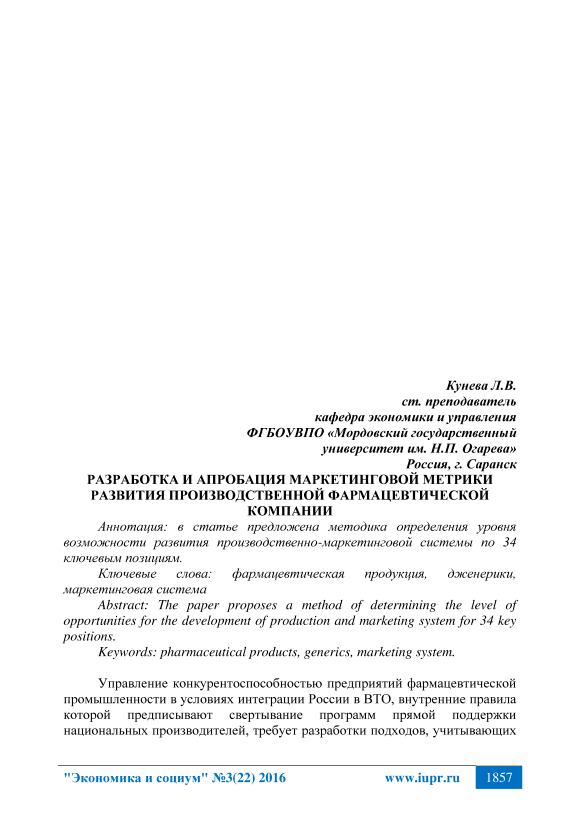 Кунева Л.В.
ст. преподаватель
кафедра экономики и управления
ФГБОУВПО «Мордовский государственный
университет им. Н.П. Огарева»
Россия, г. Саранск

РАЗРАБОТКА И АПРОБАЦИЯ МАРКЕТИНГОВОЙ МЕТРИКИ РАЗВИТИЯ ПРОИЗВОДСТВЕННОЙ ФАРМАЦЕВТИЧЕСКОЙ КОМПАНИИ

Аннотация: в статье предложена методика определения уровня возможности развития производственно-маркетинговой системы по 34 ключевым позициям.

Ключевые слова: фармацевтическая продукция, дженерики, маркетинговая система

Abstract: The paper proposes a method of determining the level of opportunities for the development of production and marketing system for 34 key positions.

Keywords: pharmaceutical products, generics, marketing system.

Управление конкурентоспособностью предприятий фармацевтической промышленности в условиях интеграции России в ВТО, внутренние правила которой предписывают свертывание программ прямой поддержки национальных производителей, требует разработки подходов, учитывающих

"Экономика и социум" №3(22) 2016 www.iupr.ru 1857